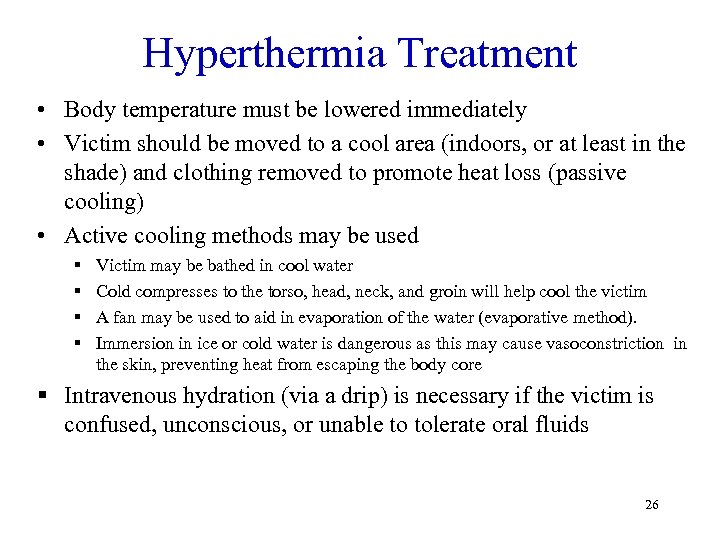 Hyperthermia Treatment

• Body temperature must be lowered immediately

• Victim should be moved to a cool area (indoors, or at least in the shade) and clothing removed to promote heat loss (passive cooling)

• Active cooling methods may be used

▪ Victim may be bathed in cool water

▪ Cold compresses to the torso, head, neck, and groin will help cool the victim

▪ A fan may be used to aid in evaporation of the water (evaporative method).

▪ Immersion in ice or cold water is dangerous as this may cause vasoconstriction in the skin, preventing heat from escaping the body core

▪ Intravenous hydration (via a drip) is necessary if the victim is confused, unconscious, or unable to tolerate oral fluids

26